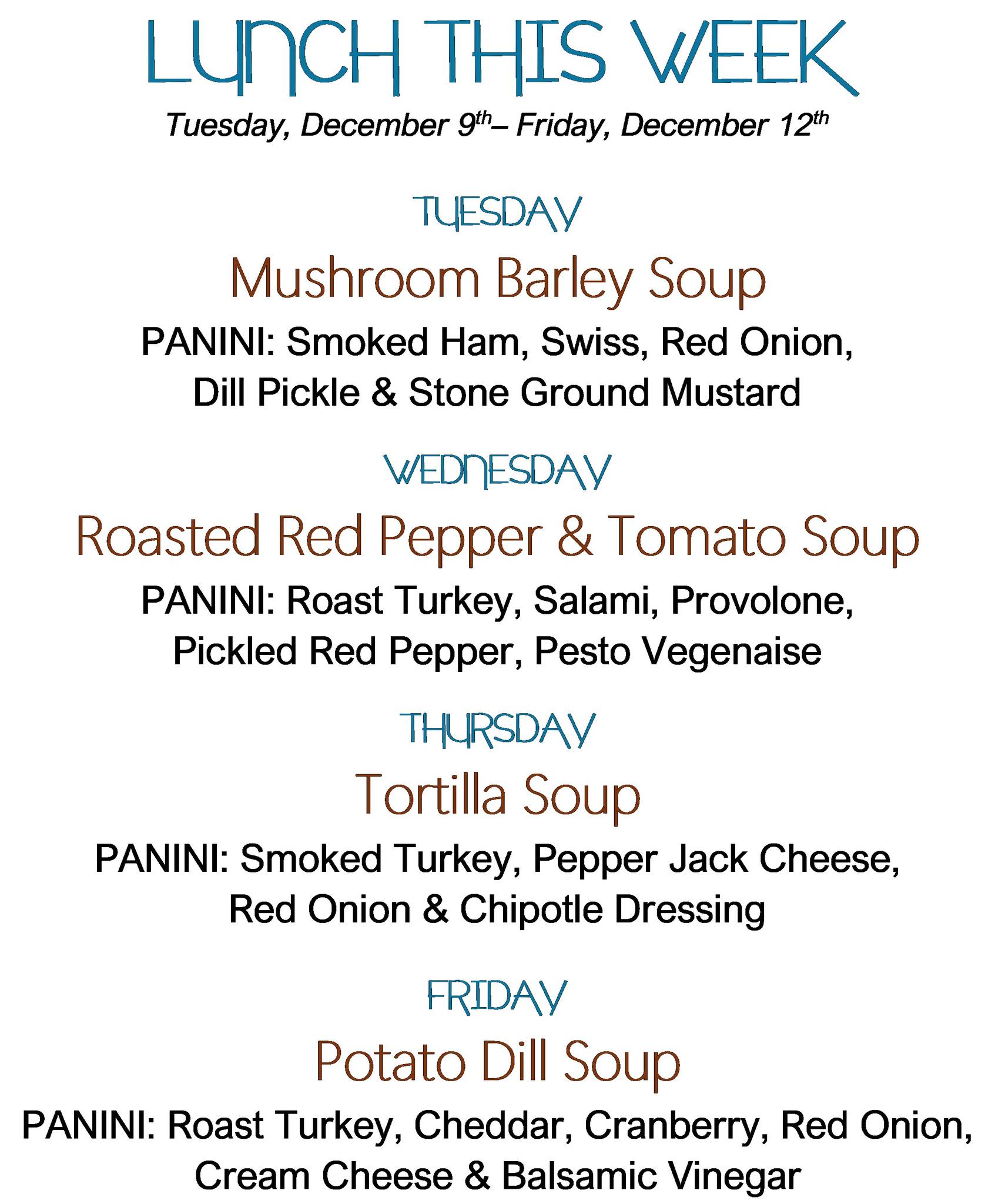 LUNCH THIS WEEK

Tuesday, December 9th– Friday, December 12th

TUESDAY

Mushroom Barley Soup

PANINI: Smoked Ham, Swiss, Red Onion, Dill Pickle & Stone Ground Mustard

WEDNESDAY

Roasted Red Pepper & Tomato Soup

PANINI: Roast Turkey, Salami, Provolone, Pickled Red Pepper, Pesto Vegenaise

THURSDAY

Tortilla Soup

PANINI: Smoked Turkey, Pepper Jack Cheese, Red Onion & Chipotle Dressing

FRIDAY

Potato Dill Soup

PANINI: Roast Turkey, Cheddar, Cranberry, Red Onion, Cream Cheese & Balsamic Vinegar